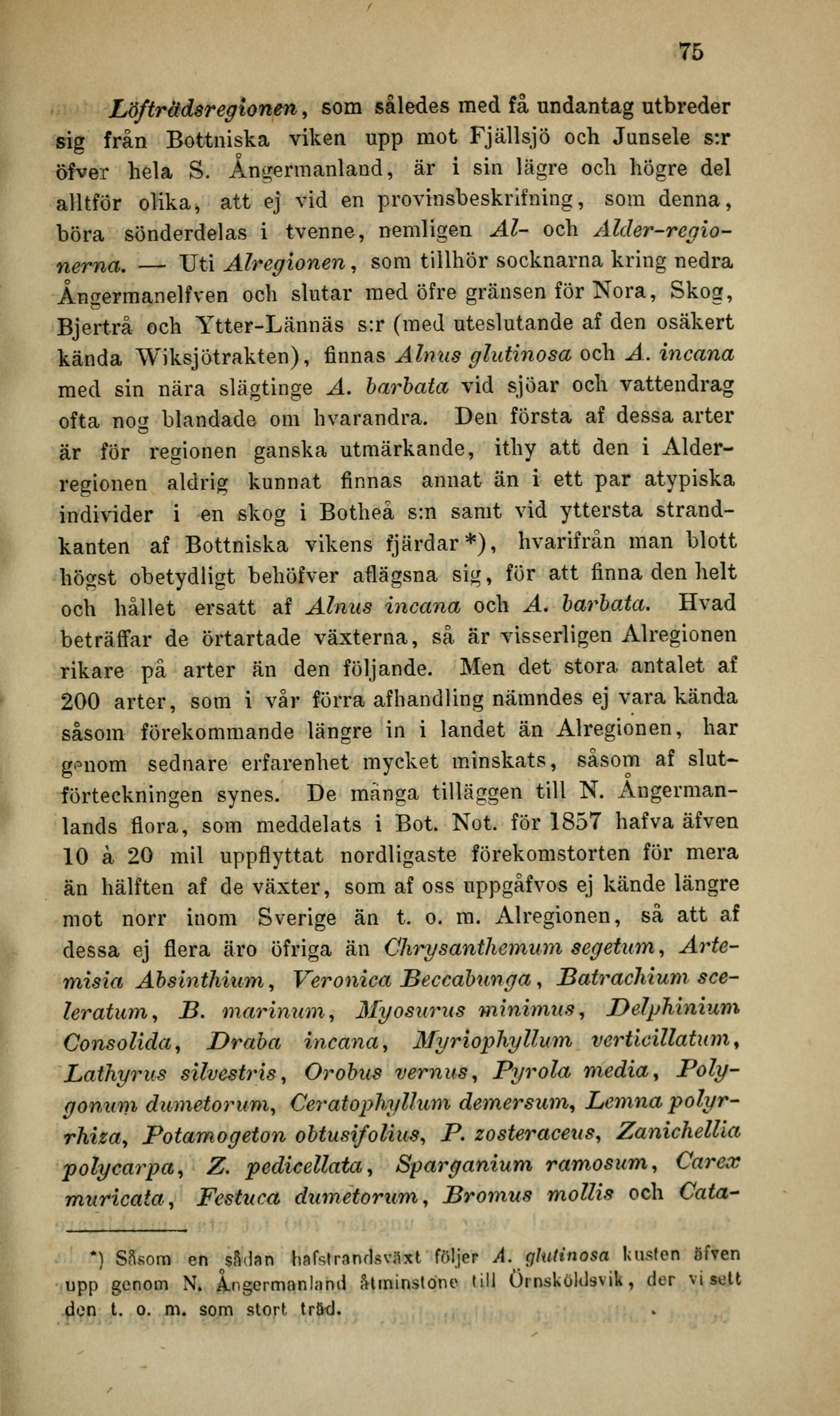 75

Löfträdsregionen, som således med få undantag utbreder sig från Bottniska viken upp mot Fjällsjö och Junsele s:r öfver hela S. Ångermanland, är i sin lägre och högre del alltför olika, att ej vid en provinsbeskrifning, som denna, böra sönderdelas i tvenne, nemligen Al- och Alder-regionerna. — Uti Alregionen, som tillhör socknarna kring nedra Ångermanelfven och slutar med öfre gränsen för Nora, Skog, Bjertrå och Ytter-Lännäs s:r (med uteslutande af den osäkert kända Wiksjötrakten), finnas Alnus glutinosa och A. incana med sin nära slägtinge A. barbata vid sjöar och vattendrag ofta nog blandade om hvarandra. Den första af dessa arter är för regionen ganska utmärkande, ithy att den i Alderregionen aldrig kunnat finnas annat än i ett par atypiska individer i en skog i Botheå s:n samt vid yttersta strandkanten af Bottniska vikens fjärdar*), hvarifrån man blott högst obetydligt behöfver aflägsna sig, för att finna den helt och hållet ersatt af Alnus incana och A. barbata. Hvad beträffar de örtartade växterna, så är visserligen Alregionen rikare på arter än den följande. Men det stora antalet af 200 arter, som i vår förra afhandling nämndes ej vara kända såsom förekommande längre in i landet än Alregionen, har genom sednare erfarenhet mycket minskats, såsom af slutförteckningen synes. De många tilläggen till N. Ångermanlands flora, som meddelats i Bot. Not. för 1857 hafva äfven 10 à 20 mil uppflyttat nordligaste förekomstorten för mera än hälften af de växter, som af oss uppgåfvos ej kände längre mot norr inom Sverige än t. o. m. Alregionen, så att af dessa ej flera äro öfriga än Chrysanthemum segetum, Artemisia Absinthium, Veronica Beccabunga, Batrachium sceleratum, B. marinum, Myosurus minimus, Delphinium Consolida, Draba incana, Myriophyllum verticillatum, Lathyrus silvestris, Orobus vernus, Pyrola media, Polygonum dumetorum, Ceratophyllum demersum, Lemna polyrrhiza, Potamogeton obtusifolius, P. zosteraceus, Zanichellia polycarpa, Z. pedicellata, Sparganium ramosum, Carex muricata, Festuca dumetorum, Bromus mollis och Cata-

*) Såsom en sådan hafstrandsväxt följer A. glutinosa kusten äfven upp genom N. Ångermanland åtminstone till Örnsköldsvik, der vi sett den t. o. m. som stort träd.